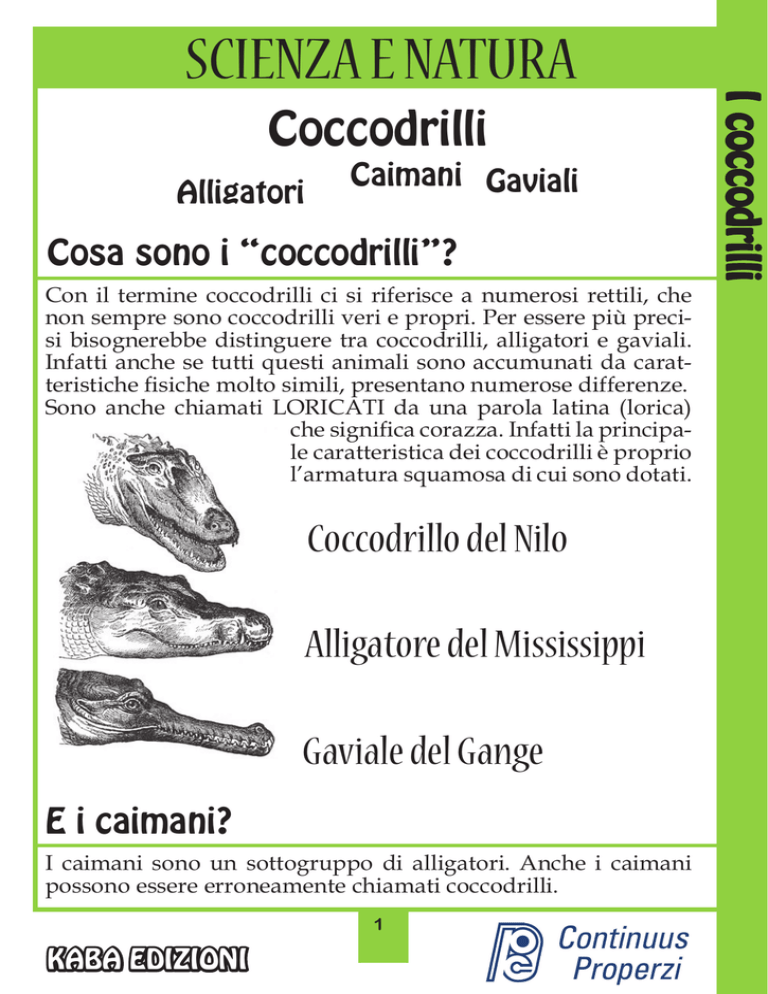 SCIENZA E NATURA

I coccodrilli

Coccodrilli

Alligatori Caimani Gaviali

Cosa sono i “coccodrilli”?

Con il termine coccodrilli ci si riferisce a numerosi rettili, che non sempre sono coccodrilli veri e propri. Per essere più precisi bisognerebbe distinguere tra coccodrilli, alligatori e gaviali. Infatti anche se tutti questi animali sono accumunati da caratteristiche fisiche molto simili, presentano numerose differenze. Sono anche chiamati LORICATI da una parola latina (lorica) che significa corazza. Infatti la principale caratteristica dei coccodrilli è proprio l’armatura squamosa di cui sono dotati.

Coccodrillo del Nilo

Alligatore del Mississippi

Gaviale del Gange

E i caimani?

I caimani sono un sottogruppo di alligatori. Anche i caimani possono essere erroneamente chiamati coccodrilli.

1

KABA EDIZIONI

Continuus Properzi